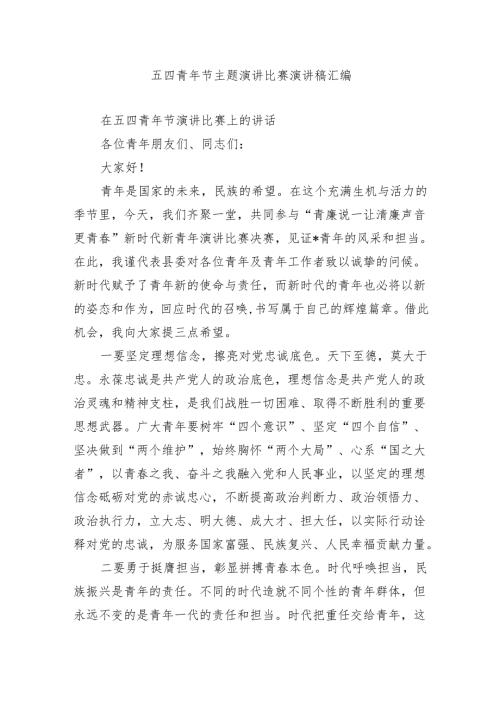 五四青年节主题演讲比赛演讲稿汇编

在五四青年节演讲比赛上的讲话

各位青年朋友们、同志们：

大家好！

青年是国家的未来，民族的希望。在这个充满生机与活力的季节里，今天，我们齐聚一堂，共同参与“青廉说一让清廉声音更青春”新时代新青年演讲比赛决赛，见证*青年的风采和担当。在此，我谨代表县委对各位青年及青年工作者致以诚挚的问候。新时代赋予了青年新的使命与责任，而新时代的青年也必将以新的姿态和作为，回应时代的召唤，书写属于自己的辉煌篇章。借此机会，我向大家提三点希望。

一要坚定理想信念，擦亮对党忠诚底色。天下至德，莫大于忠。永葆忠诚是共产党人的政治底色，理想信念是共产党人的政治灵魂和精神支柱，是我们战胜一切困难、取得不断胜利的重要思想武器。广大青年要树牢“四个意识”、坚定“四个自信”、坚决做到“两个维护”，始终胸怀“两个大局”、心系“国之大者”，以青春之我、奋斗之我融入党和人民事业，以坚定的理想信念砥砺对党的赤诚忠心，不断提高政治判断力、政治领悟力、政治执行力，立大志、明大德、成大才、担大任，以实际行动诠释对党的忠诚，为服务国家富强、民族复兴、人民幸福贡献力量。

二要勇于挺膺担当，彰显拼搏青春本色。时代呼唤担当，民族振兴是青年的责任。不同的时代造就不同个性的青年群体，但永远不变的是青年一代的责任和担当。时代把重任交给青年，这